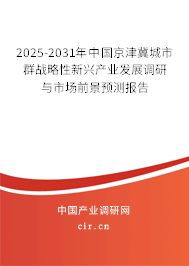 2025-2031年中国京津冀城市群战略性新兴产业发展调研与市场前景预测报告

中国产业调研网

cir.cn